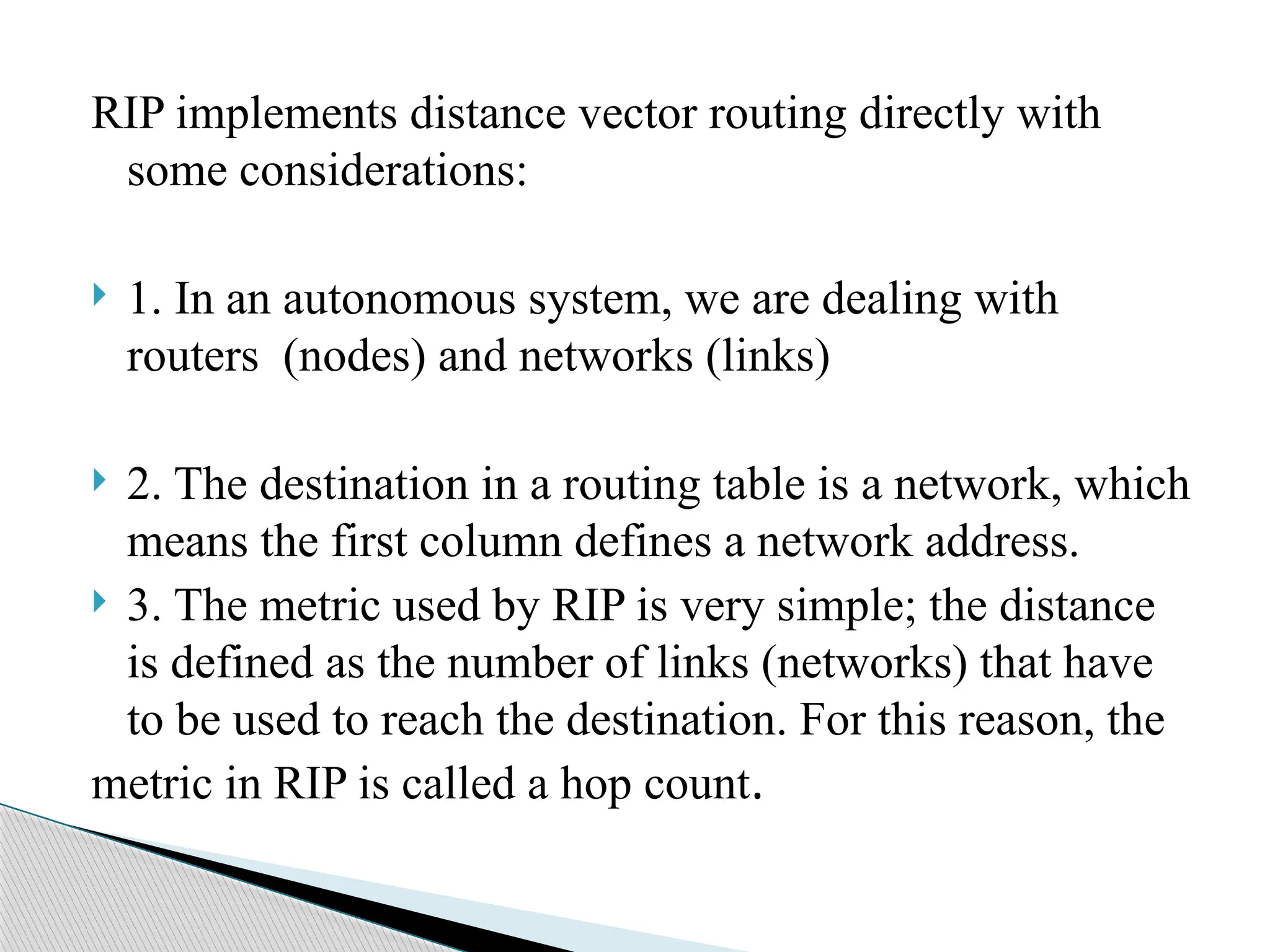 RIP implements distance vector routing directly with some considerations:

1. In an autonomous system, we are dealing with routers (nodes) and networks (links)

2. The destination in a routing table is a network, which means the first column defines a network address.

3. The metric used by RIP is very simple; the distance is defined as the number of links (networks) that have to be used to reach the destination. For this reason, the metric in RIP is called a hop count.